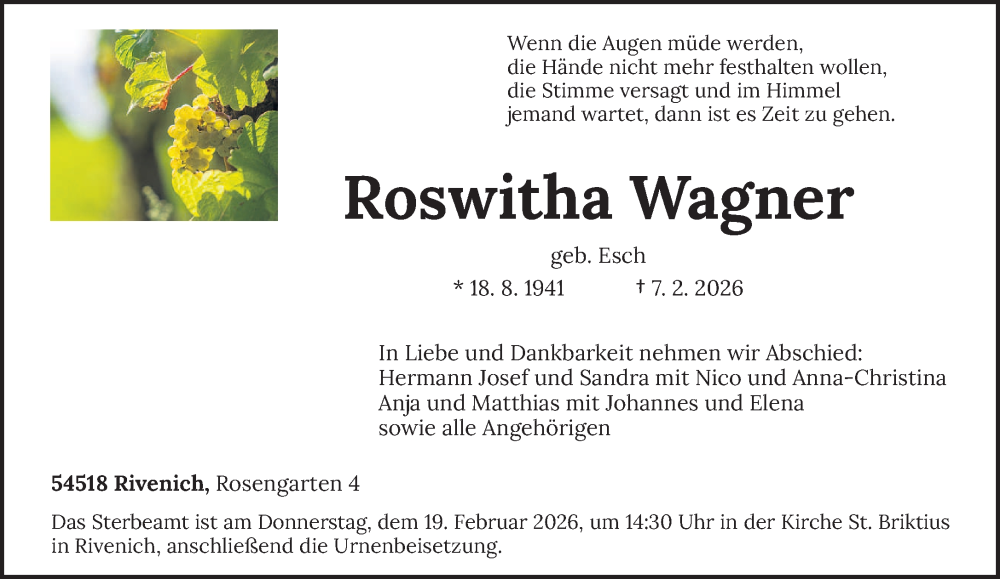 Wenn die Augen müde werden,
die Hände nicht mehr festhalten wollen,
die Stimme versagt und im Himmel
jemand wartet, dann ist es Zeit zu gehen.

Roswitha Wagner

geb. Esch

* 18. 8. 1941 † 7. 2. 2026

In Liebe und Dankbarkeit nehmen wir Abschied:
Hermann Josef und Sandra mit Nico und Anna-Christina
Anja und Matthias mit Johannes und Elena
sowie alle Angehörigen

54518 Rivenich, Rosengarten 4

Das Sterbeamt ist am Donnerstag, dem 19. Februar 2026, um 14:30 Uhr in der Kirche St. Briktius in Rivenich, anschließend die Urnenbeisetzung.